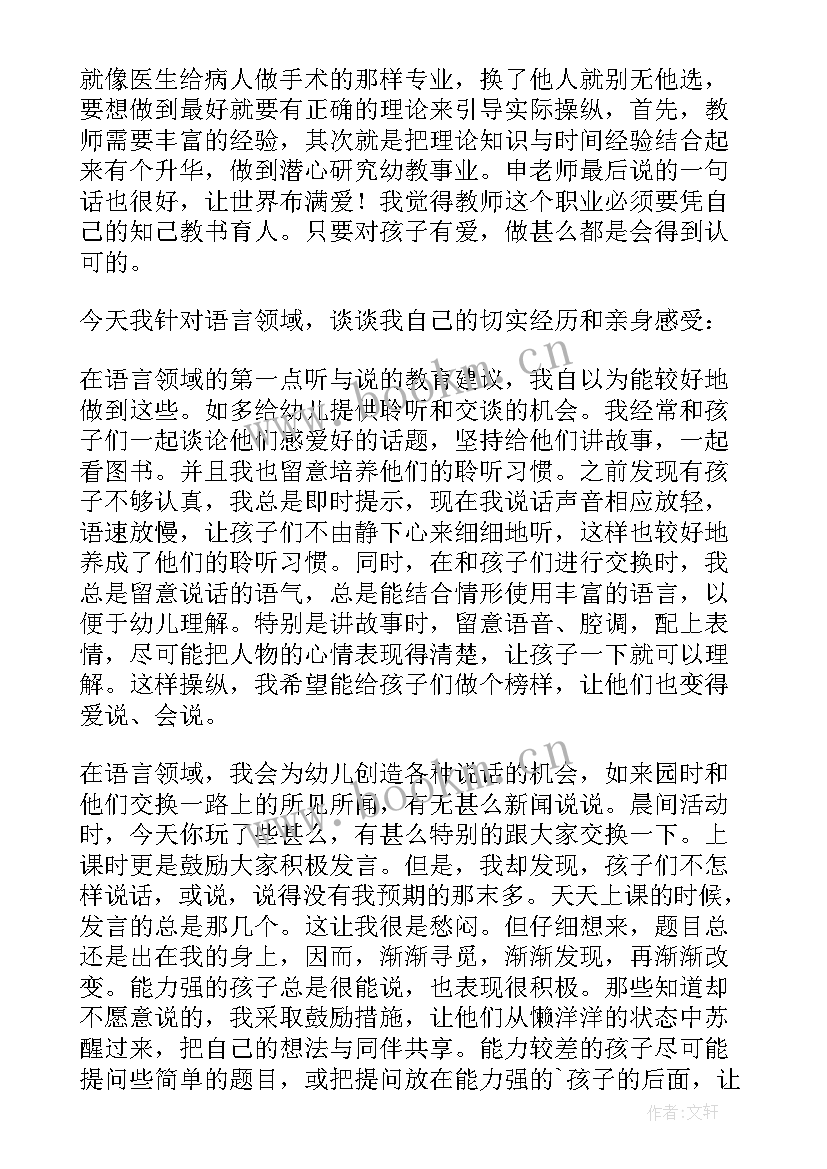 就像医生给病人做手术的那样专业，换了他人就别无他选，要想做到最好就要有正确的理论来引导实际操纵，首先，教师需要丰富的经验，其次就是把理论知识与时间经验结合起来有个升华，做到潜心研究幼教事业。申老师最后说的一句话也很好，让世界布满爱！我觉得教师这个职业必须要凭自己的知己教书育人。只要对孩子有爱，做甚么都是会得到认可的。

今天我针对语言领域，谈谈我自己的切实经历和亲身感受：

在语言领域的第一点听与说的教育建议，我自以为能较好地做到这些。如多给幼儿提供聆听和交谈的机会。我经常和孩子们一起谈论他们感爱好的话题，坚持给他们讲故事，一起看图书。并且我也留意培养他们的聆听习惯。之前发现有孩子不够认真，我总是即时提示，现在我说话声音相应放轻，语速放慢，让孩子们不由静下心来细细地听，这样也较好地养成了他们的聆听习惯。同时，在和孩子们进行交换时，我总是留意说话的语气，总是能结合情形使用丰富的语言，以便于幼儿理解。特别是讲故事时，留意语音、腔调，配上表情，尽可能把人物的心情表现得清楚，让孩子一下就可以理解。这样操纵，我希望能给孩子们做个榜样，让他们也变得爱说、会说。

在语言领域，我会为幼儿创造各种说话的机会，如来园时和他们交换一路上的所见所闻，有无甚么新闻说说。晨间活动时，今天你玩了些甚么，有甚么特别的跟大家交换一下。上课时更是鼓励大家积极发言。但是，我却发现，孩子们不怎样说话，或说，说得没有我预期的那末多。天天上课的时候，发言的总是那几个。这让我很是愁闷。但仔细想来，题目总还是出在我的身上，因而，渐渐寻觅，渐渐发现，再渐渐改变。能力强的孩子总是很能说，也表现很积极。那些知道却不愿意说的，我采取鼓励措施，让他们从懒洋洋的状态中苏醒过来，把自己的想法与同伴共享。能力较差的孩子尽可能提问些简单的题目，或把提问放在能力强的`孩子的后面，让

www.bookm.cn
www.bookm.cn
作者：文轩